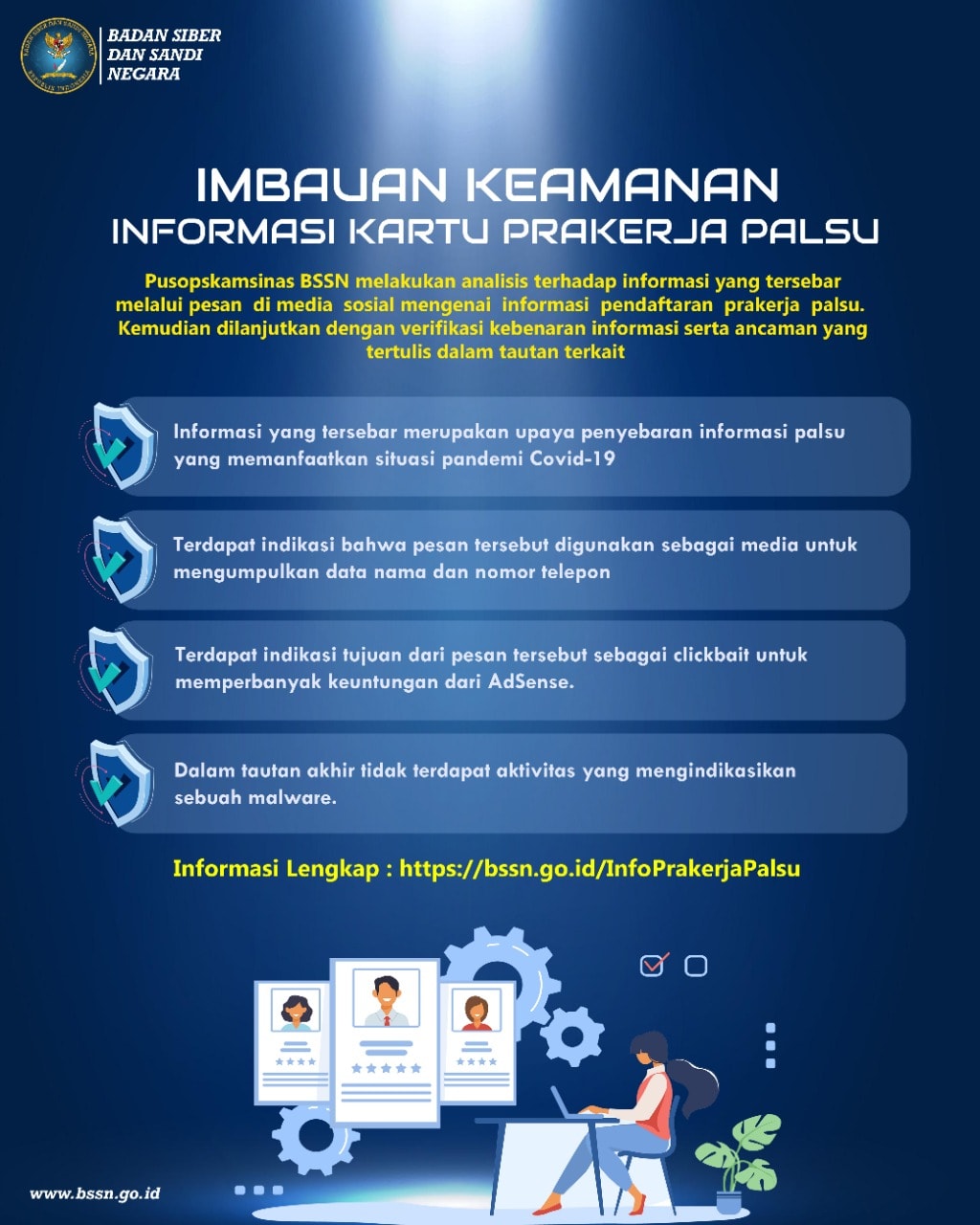 BADAN SIBER
DAN SANDI
NEGARA

IMBAUAN KEAMANAN
INFORMASI KARTU PRAKERJA PALSU

Pusopskamsinas BSSN melakukan analisis terhadap informasi yang tersebar melalui pesan di media sosial mengenai informasi pendaftaran prakerja palsu. Kemudian dilanjutkan dengan verifikasi kebenaran informasi serta ancaman yang tertulis dalam tautan terkait

Informasi yang tersebar merupakan upaya penyebaran informasi palsu yang memanfaatkan situasi pandemi Covid-19

Terdapat indikasi bahwa pesan tersebut digunakan sebagai media untuk mengumpulkan data nama dan nomor telepon

Terdapat indikasi tujuan dari pesan tersebut sebagai clickbait untuk memperbanyak keuntungan dari AdSense.

Dalam tautan akhir tidak terdapat aktivitas yang mengindikasikan sebuah malware.

Informasi Lengkap : https://bssn.go.id/InfoPrakerjaPalsu

www.bssn.go.id